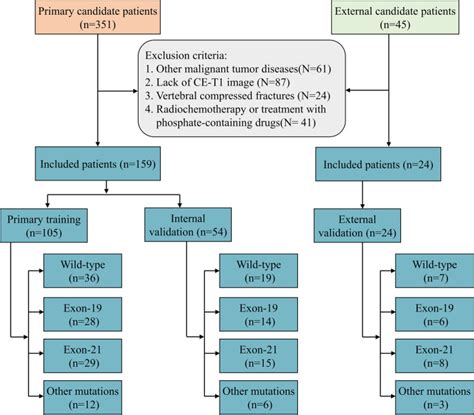 Primary candidate patients (n=351)

External candidate patients (n=45)

Exclusion criteria:
1. Other malignant tumor diseases(N=61)
2. Lack of CE-T1 image (N=87)
3. Vertebral compressed fractures (N=24)
4. Radiochemotherapy or treatment with phosphate-containing drugs(N= 41)

Included patients (n=159)

Included patients (n=24)

Primary training (n=105)

Internal validation (n=54)

External validation (n=24)

Wild-type (n=36)

Exon-19 (n=28)

Exon-21 (n=29)

Other mutations (n=12)

Wild-type (n=19)

Exon-19 (n=14)

Exon-21 (n=15)

Other mutations (n=6)

Wild-type (n=7)

Exon-19 (n=6)

Exon-21 (n=8)

Other mutations (n=3)